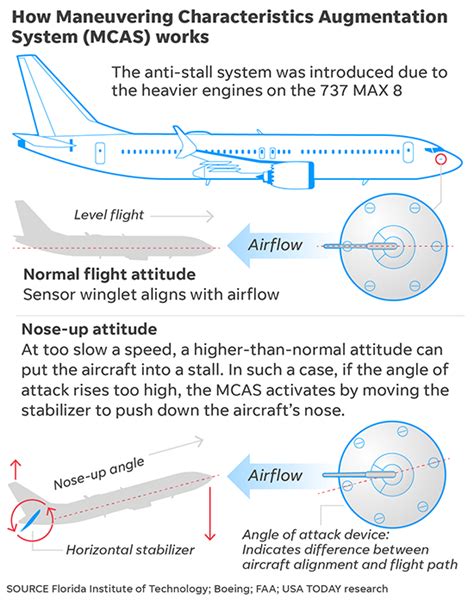 How Maneuvering Characteristics Augmentation System (MCAS) works

The anti-stall system was introduced due to the heavier engines on the 737 MAX 8

Level flight

Airflow

Normal flight attitude
Sensor winglet aligns with airflow

Nose-up attitude
At too slow a speed, a higher-than-normal attitude can put the aircraft into a stall. In such a case, if the angle of attack rises too high, the MCAS activates by moving the stabilizer to push down the aircraft's nose.

Nose-up angle

Airflow

Horizontal stabilizer

Angle of attack device: Indicates difference between aircraft alignment and flight path

SOURCE Florida Institute of Technology; Boeing; FAA; USA TODAY research